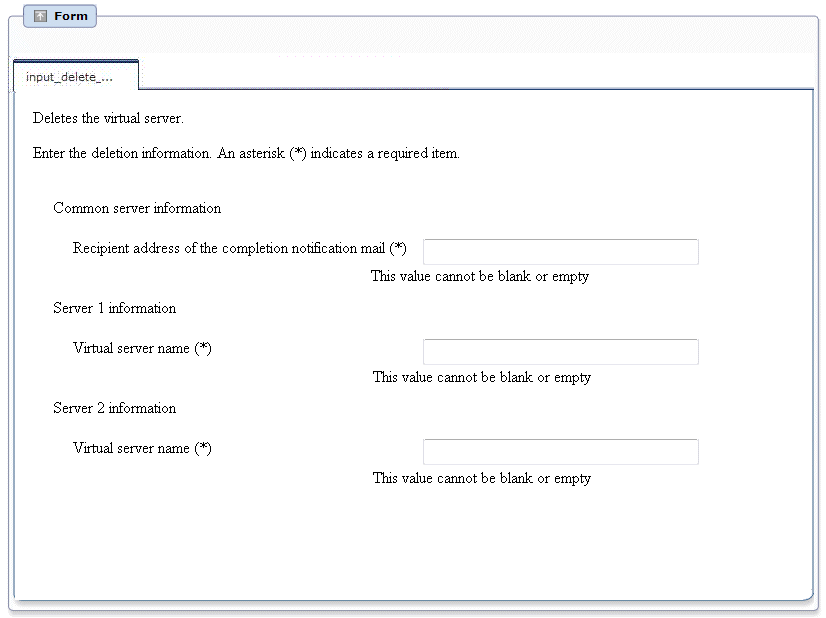 Form

input_delete_...

Deletes the virtual server.

Enter the deletion information. An asterisk (*) indicates a required item.

Common server information

Recipient address of the completion notification mail (*)

This value cannot be blank or empty

Server 1 information

Virtual server name (*)

This value cannot be blank or empty

Server 2 information

Virtual server name (*)

This value cannot be blank or empty